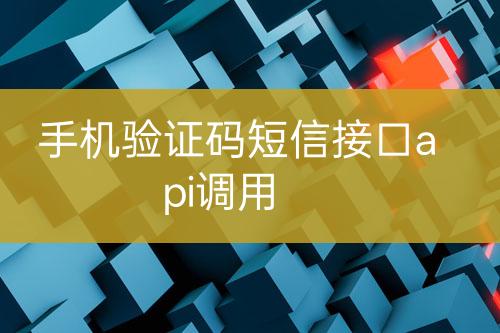 手机验证码短信接口api调用